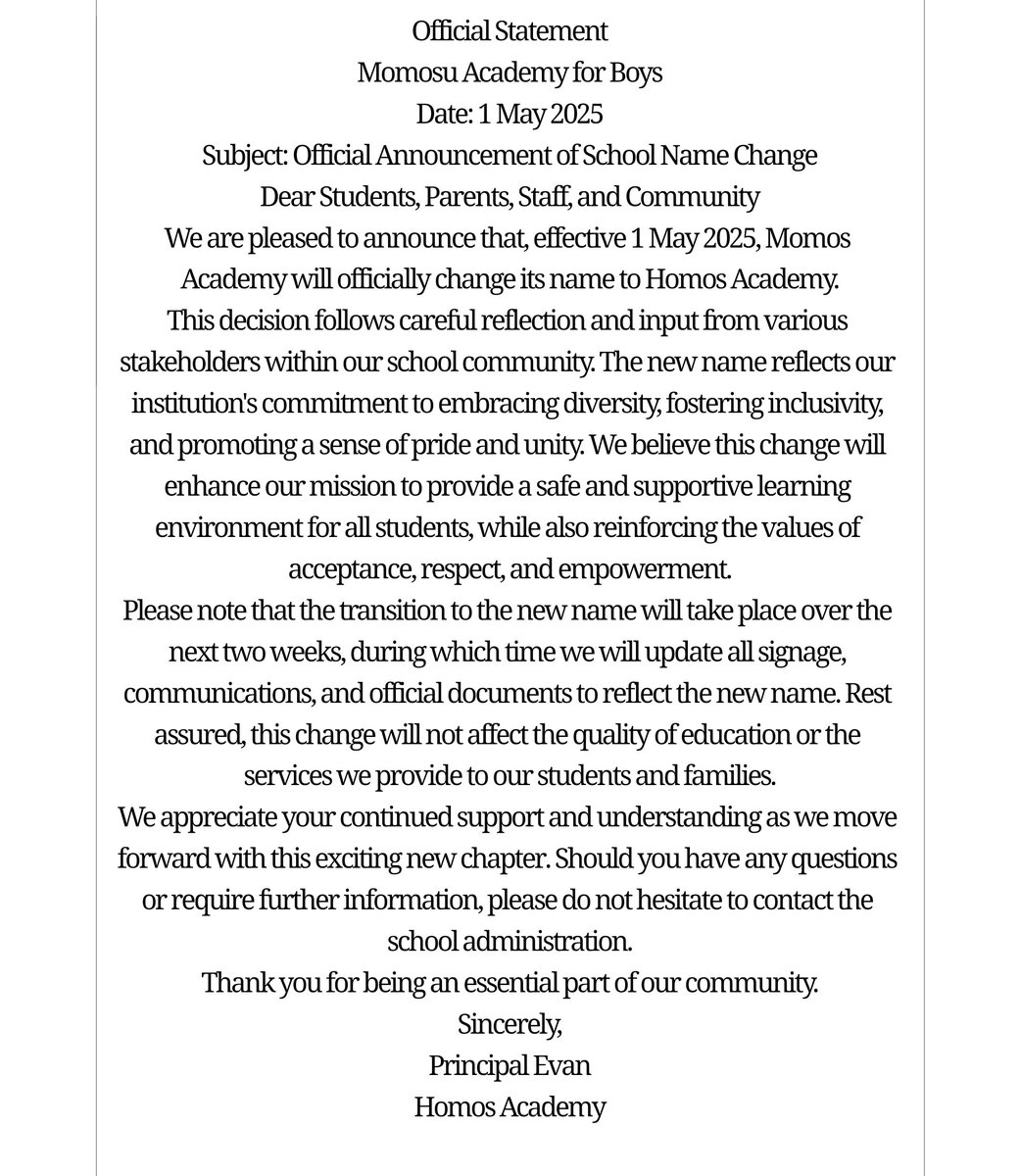 Official Statement
Momosu Academy for Boys
Date: 1 May 2025
Subject: Official Announcement of School Name Change
Dear Students, Parents, Staff, and Community

We are pleased to announce that, effective 1 May 2025, Momos Academy will officially change its name to Homos Academy.

This decision follows careful reflection and input from various stakeholders within our school community. The new name reflects our institution's commitment to embracing diversity, fostering inclusivity, and promoting a sense of pride and unity. We believe this change will enhance our mission to provide a safe and supportive learning environment for all students, while also reinforcing the values of acceptance, respect, and empowerment.

Please note that the transition to the new name will take place over the next two weeks, during which time we will update all signage, communications, and official documents to reflect the new name. Rest assured, this change will not affect the quality of education or the services we provide to our students and families.

We appreciate your continued support and understanding as we move forward with this exciting new chapter. Should you have any questions or require further information, please do not hesitate to contact the school administration.

Thank you for being an essential part of our community.

Sincerely,
Principal Evan
Homos Academy